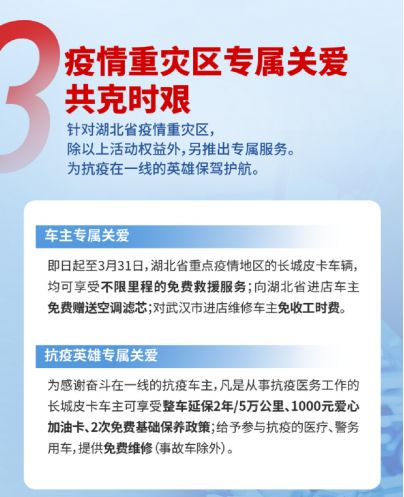 3

疫情重灾区专属关爱
共克时艰

针对湖北省疫情重灾区，
除以上活动权益外，另推出专属服务。
为抗疫在一线的英雄保驾护航。

车主专属关爱

即日起至3月31日，湖北省重点疫情地区的长城皮卡车辆，均可享受不限里程的免费救援服务；向湖北省进店车主免费赠送空调滤芯；对武汉市进店维修车主免收工时费。

抗疫英雄专属关爱

为感谢奋斗在一线的抗疫车主，凡是从事抗疫医务工作的长城皮卡车主可享受整车延保2年/5万公里、1000元爱心加油卡、2次免费基础保养政策；给予参与抗疫的医疗、警务用车，提供免费维修（事故车除外）。